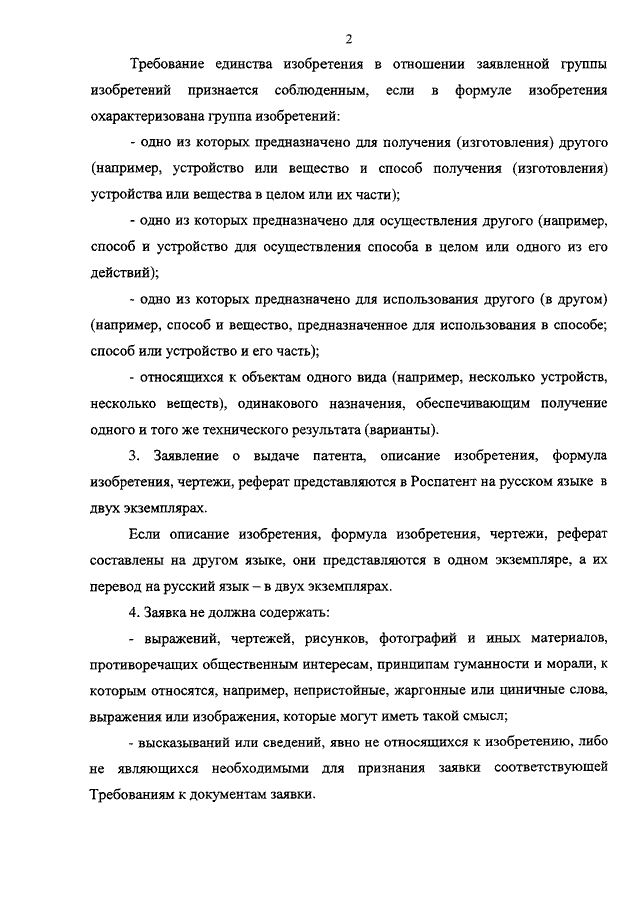 2

Требование единства изобретения в отношении заявленной группы изобретений признается соблюденным, если в формуле изобретения охарактеризована группа изобретений:

- одно из которых предназначено для получения (изготовления) другого (например, устройство или вещество и способ получения (изготовления) устройства или вещества в целом или их части);

- одно из которых предназначено для осуществления другого (например, способ и устройство для осуществления способа в целом или одного из его действий);

- одно из которых предназначено для использования другого (в другом) (например, способ и вещество, предназначенное для использования в способе; способ или устройство и его часть);

- относящихся к объектам одного вида (например, несколько устройств, несколько веществ), одинакового назначения, обеспечивающим получение одного и того же технического результата (варианты).

3. Заявление о выдаче патента, описание изобретения, формула изобретения, чертежи, реферат представляются в Роспатент на русском языке в двух экземплярах.

Если описание изобретения, формула изобретения, чертежи, реферат составлены на другом языке, они представляются в одном экземпляре, а их перевод на русский язык – в двух экземплярах.

4. Заявка не должна содержать:

- выражений, чертежей, рисунков, фотографий и иных материалов, противоречащих общественным интересам, принципам гуманности и морали, к которым относятся, например, непристойные, жаргонные или циничные слова, выражения или изображения, которые могут иметь такой смысл;

- высказываний или сведений, явно не относящихся к изобретению, либо не являющихся необходимыми для признания заявки соответствующей Требованиям к документам заявки.